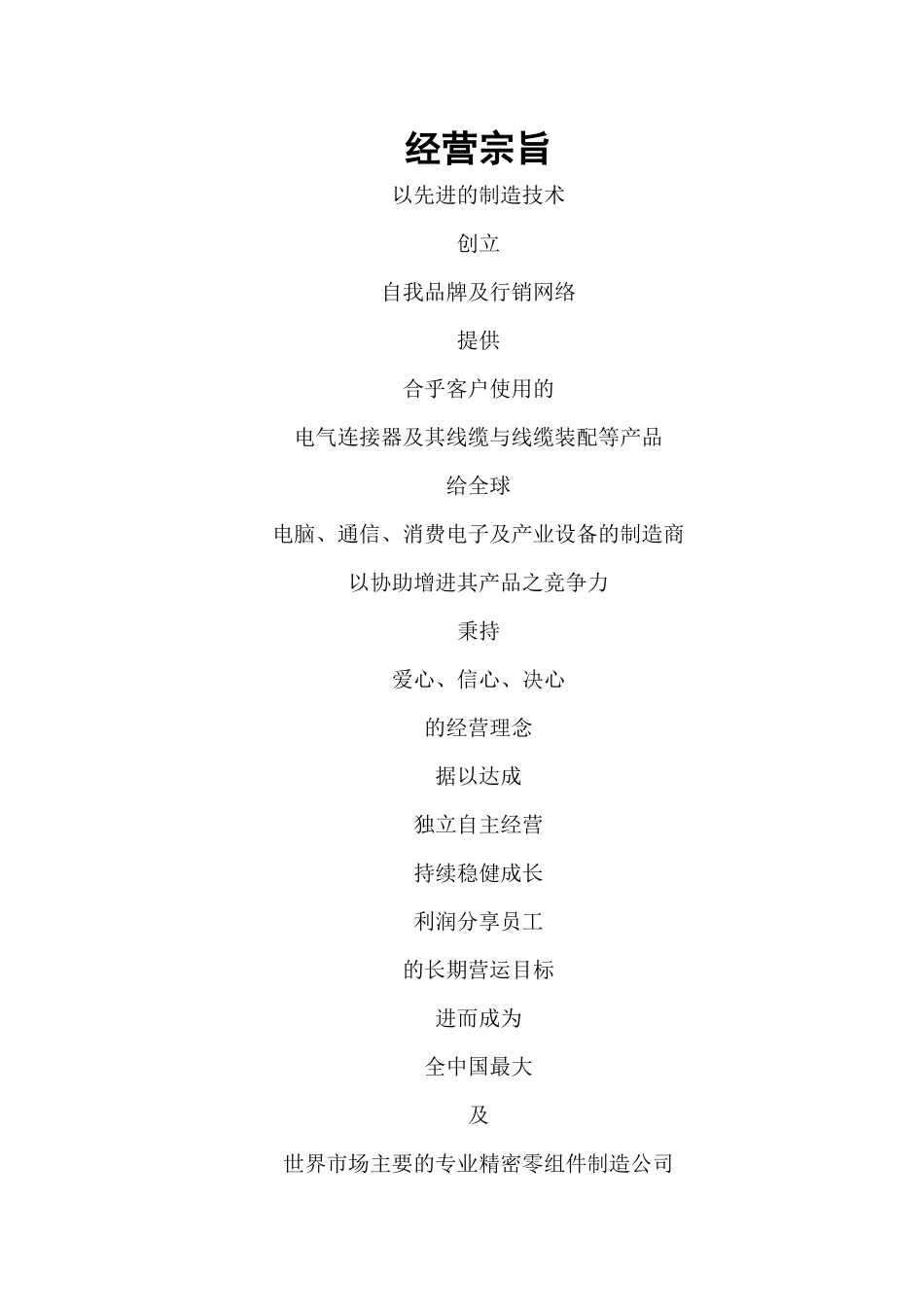 经营宗旨

以先进的制造技术

创立

自我品牌及行销网络

提供

合乎客户使用的

电气连接器及其线缆与线缆装配等产品

给全球

电脑、通信、消费电子及产业设备的制造商

以协助增进其产品之竞争力

秉持

爱心、信心、决心

的经营理念

据以达成

独立自主经营

持续稳健成长

利润分享员工

的长期营运目标

进而成为

全中国最大

及

世界市场主要的专业精密零组件制造公司